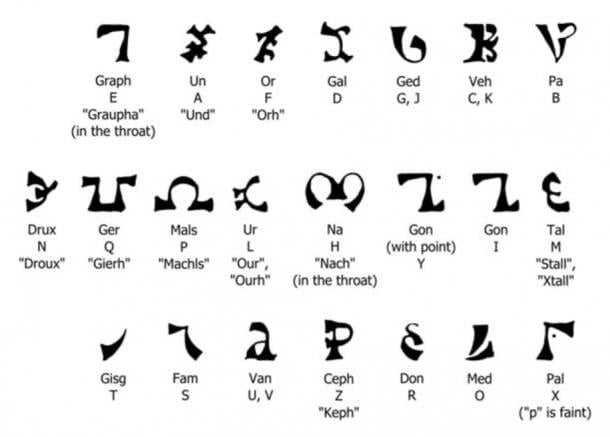 Graph
E
"Graupha"
(in the throat)

Un
A
"Und"

Or
F
"Orh"

Gal
D

Ged
G, J

Veh
C, K

Pa
B

Drux
N
"Droux"

Ger
Q
"Gierh"

Mals
P
"Machls"

Ur
L
"Our",
"Ourh"

Na
H
"Nach"
(in the throat)

Gon
(with point)
Y

Gon
I

Tal
M
"Stall",
"Xtall"

Gisg
T

Fam
S

Van
U, V

Ceph
Z
"Keph"

Don
R

Med
O

Pal
X
("p" is faint)